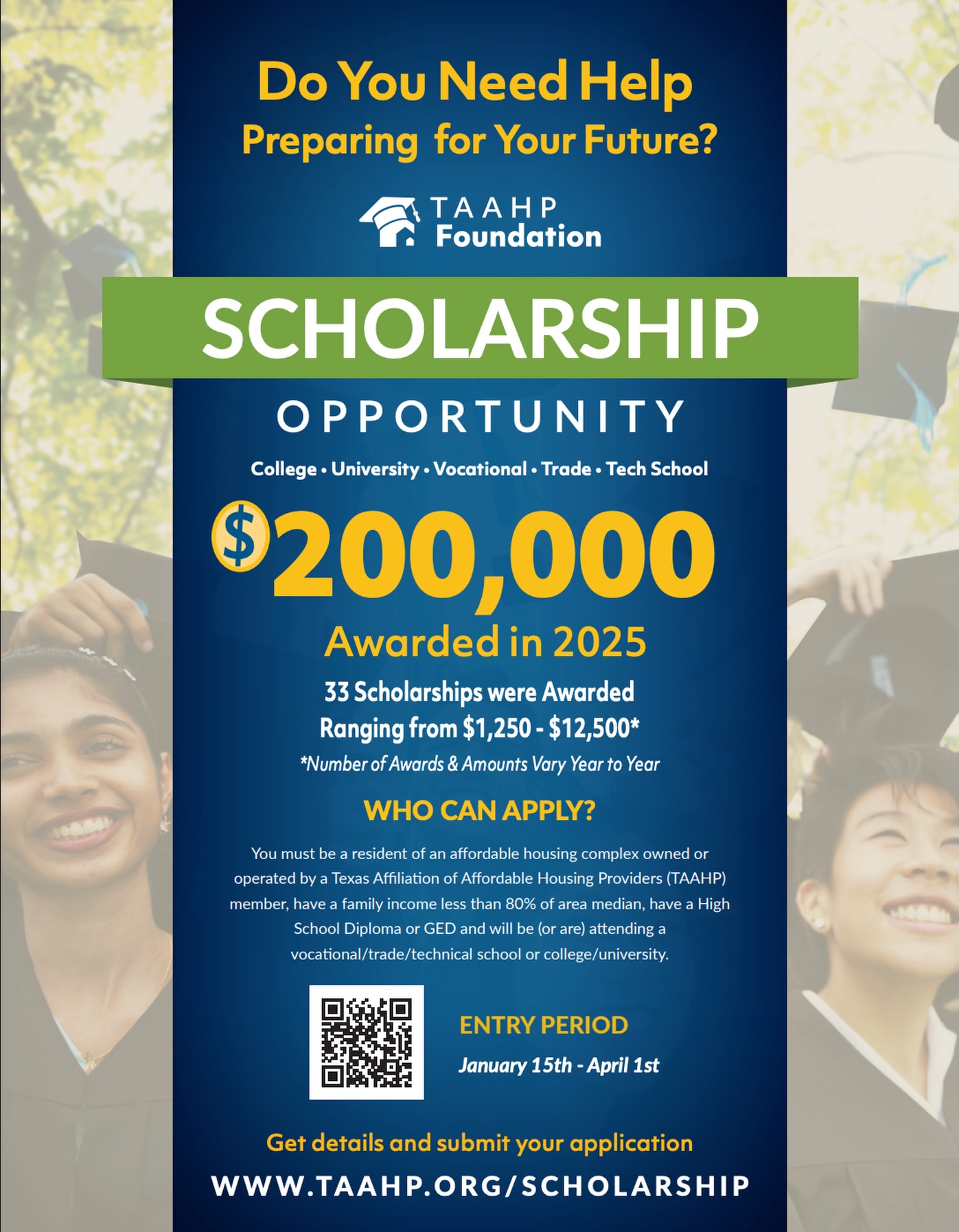 Do You Need Help
Preparing for Your Future?

TAAHP
Foundation

SCHOLARSHIP

OPPORTUNITY

College • University • Vocational • Trade • Tech School

$200,000

Awarded in 2025

33 Scholarships were Awarded
Ranging from $1,250 - $12,500*

*Number of Awards & Amounts Vary Year to Year

WHO CAN APPLY?

You must be a resident of an affordable housing complex owned or operated by a Texas Affiliation of Affordable Housing Providers (TAAHP) member, have a family income less than 80% of area median, have a High School Diploma or GED and will be (or are) attending a vocational/trade/technical school or college/university.

ENTRY PERIOD

January 15th - April 1st

Get details and submit your application

WWW.TAAHP.ORG/SCHOLARSHIP